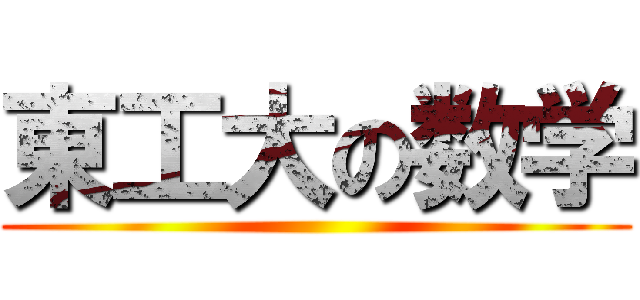 東工大の数学